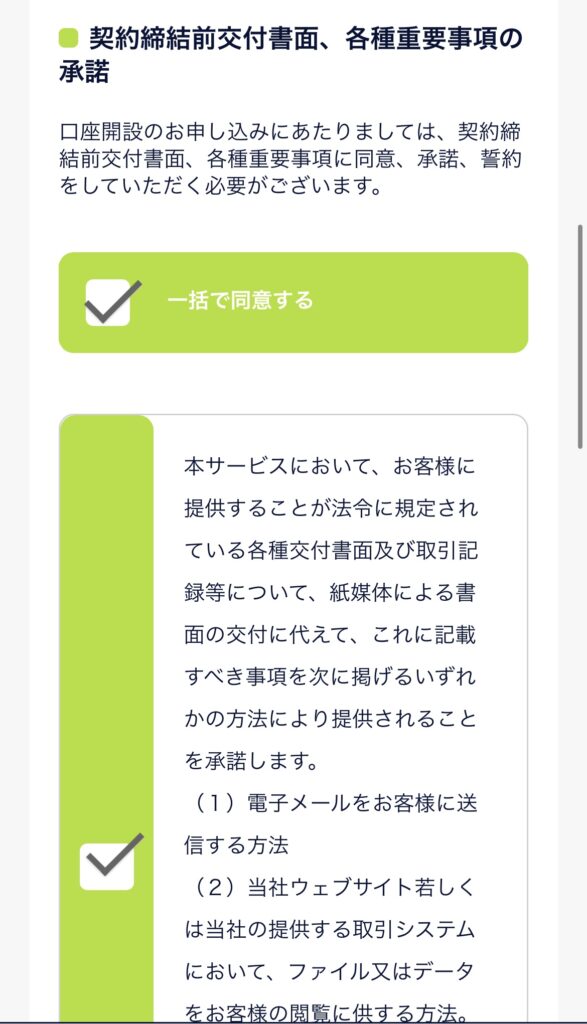 契約締結前交付書面、各種重要事項の承諾

口座開設のお申し込みにあたりましては、契約締結前交付書面、各種重要事項に同意、承諾、誓約をしていただく必要がございます。

一括で同意する

本サービスにおいて、お客様に提供することが法令に規定されている各種交付書面及び取引記録等について、紙媒体による書面の交付に代えて、これに記載すべき事項を次に掲げるいずれかの方法により提供されることを承諾します。
（１）電子メールをお客様に送信する方法
（２）当社ウェブサイト若しくは当社の提供する取引システムにおいて、ファイル又はデータをお客様の閲覧に供する方法。